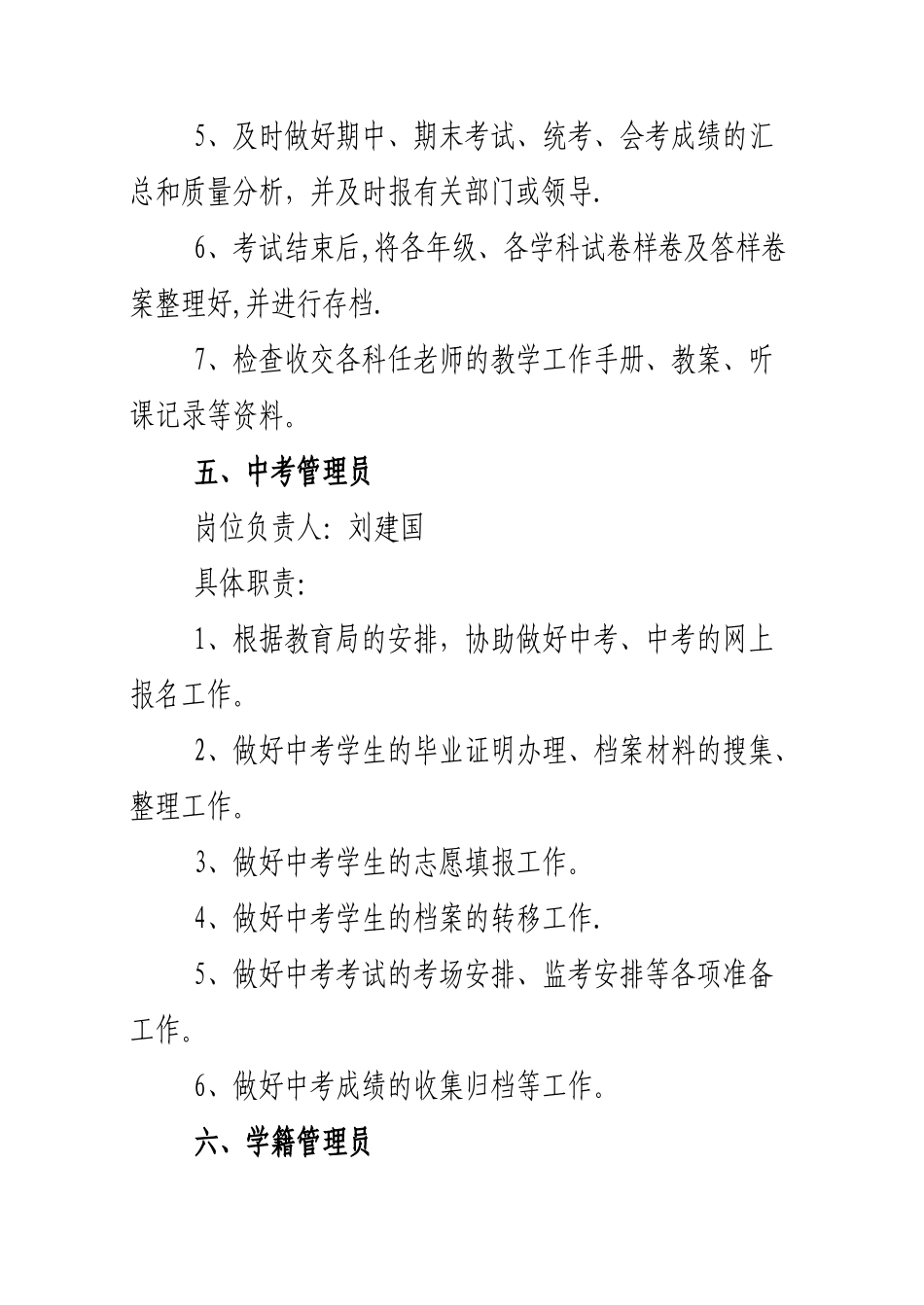 5、及时做好期中、期末考试、统考、会考成绩的汇总和质量分析，并及时报有关部门或领导.

6、考试结束后,将各年级、各学科试卷样卷及答样卷案整理好,并进行存档.

7、检查收交各科任老师的教学工作手册、教案、听课记录等资料。

五、中考管理员

岗位负责人：刘建国

具体职责：

1、根据教育局的安排，协助做好中考、中考的网上报名工作。

2、做好中考学生的毕业证明办理、档案材料的搜集、整理工作。

3、做好中考学生的志愿填报工作。

4、做好中考学生的档案的转移工作.

5、做好中考考试的考场安排、监考安排等各项准备工作。

6、做好中考成绩的收集归档等工作。

六、学籍管理员